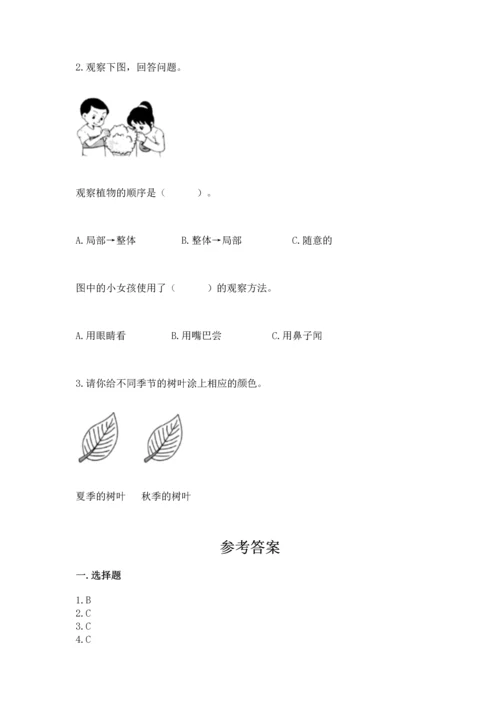 2. 观察下图，回答问题。

观察植物的顺序是（　　）。

A. 局部→整体　　B. 整体→局部　　C. 随意的

图中的小女孩使用了（　　）的观察方法。

A. 用眼睛看　　B. 用嘴巴尝　　C. 用鼻子闻

3. 请你给不同季节的树叶涂上相应的颜色。

夏季的树叶　秋季的树叶

参考答案

一. 选择题

1. B
2. C
3. C
4. C